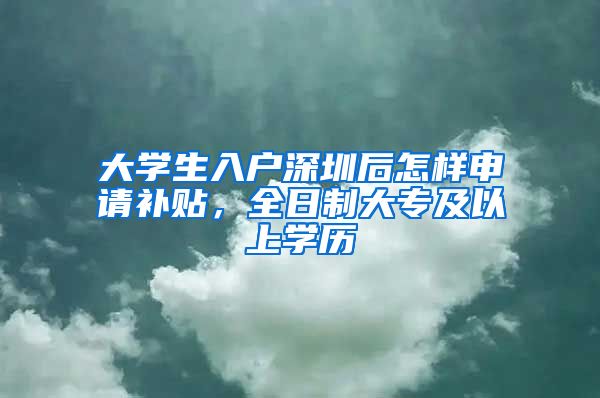 大学生入户深圳后怎样申请补贴，全日制大专及以上学历